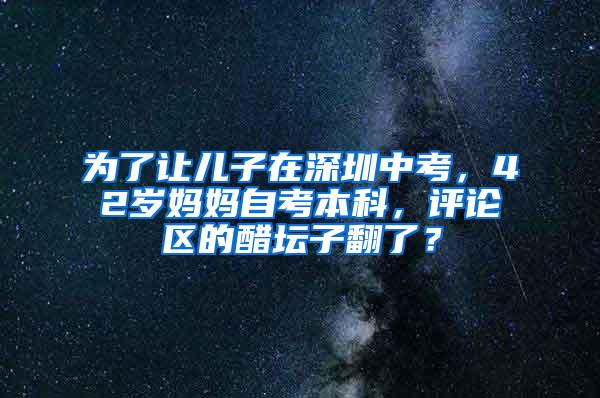 为了让儿子在深圳中考，42岁妈妈自考本科，评论区的醋坛子翻了？